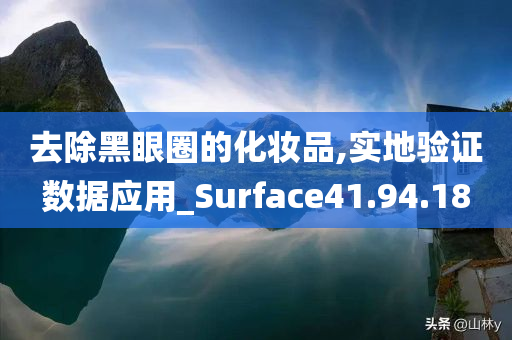 去除黑眼圈的化妆品,实地验证数据应用_Surface41.94.18

头条 @山林y